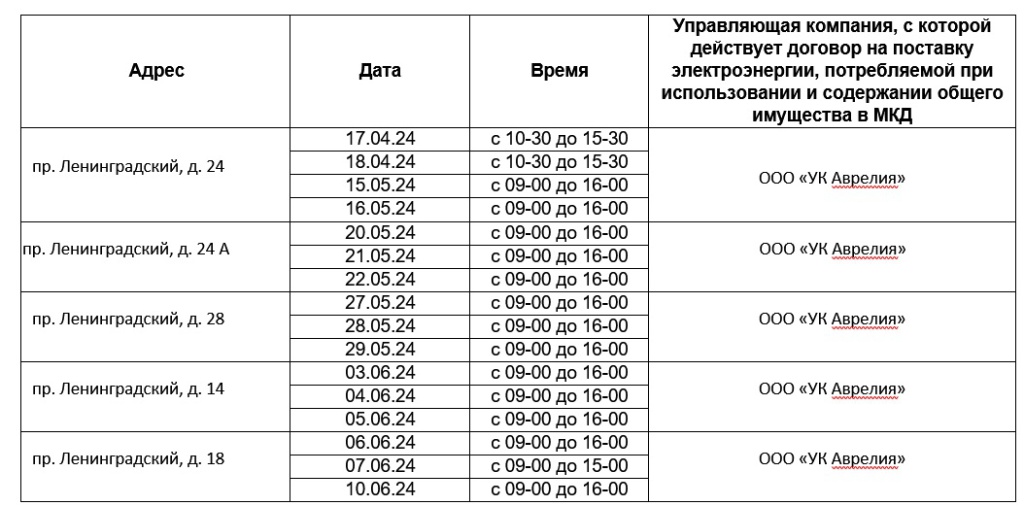 | Адрес | Дата | Время | Управляющая компания, с которой действует договор на поставку электроэнергии, потребляемой при использовании и содержании общего имущества в МКД |
|---|---|---|---|
| пр. Ленинградский, д. 24 | 17.04.24 | с 10-30 до 15-30 | ООО «УК Аврелия» |
| | 18.04.24 | с 10-30 до 15-30 | |
| | 15.05.24 | с 09-00 до 16-00 | |
| | 16.05.24 | с 09-00 до 16-00 | |
| пр. Ленинградский, д. 24 А | 20.05.24 | с 09-00 до 16-00 | ООО «УК Аврелия» |
| | 21.05.24 | с 09-00 до 16-00 | |
| | 22.05.24 | с 09-00 до 16-00 | |
| пр. Ленинградский, д. 28 | 27.05.24 | с 09-00 до 16-00 | ООО «УК Аврелия» |
| | 28.05.24 | с 09-00 до 16-00 | |
| | 29.05.24 | с 09-00 до 16-00 | |
| пр. Ленинградский, д. 14 | 03.06.24 | с 09-00 до 16-00 | ООО «УК Аврелия» |
| | 04.06.24 | с 09-00 до 16-00 | |
| | 05.06.24 | с 09-00 до 16-00 | |
| пр. Ленинградский, д. 18 | 06.06.24 | с 09-00 до 16-00 | ООО «УК Аврелия» |
| | 07.06.24 | с 09-00 до 15-00 | |
| | 10.06.24 | с 09-00 до 16-00 | |